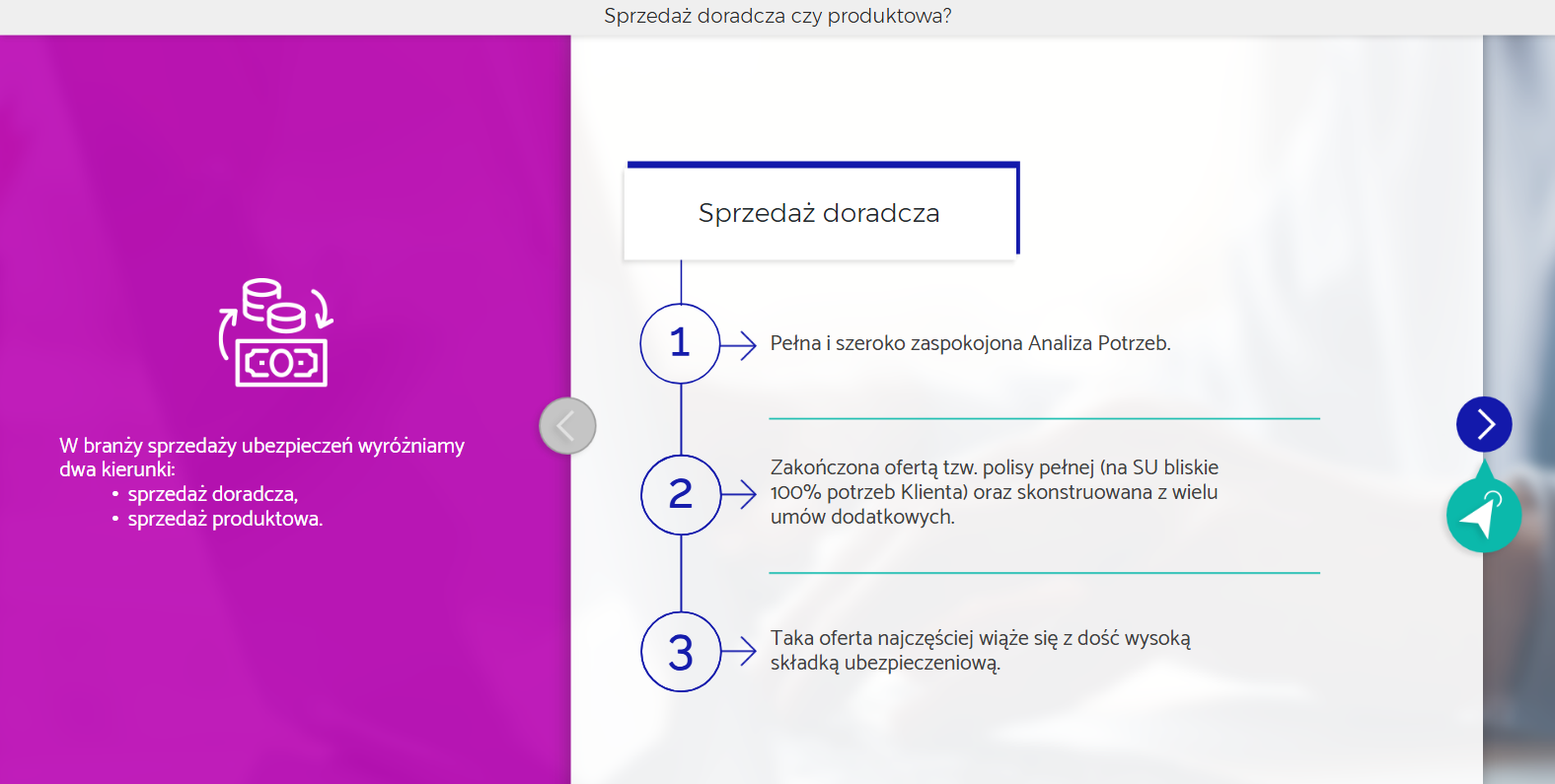 Sprzedaż doradcza czy produktowa?

W branży sprzedaży ubezpieczeń wyróżniamy dwa kierunki:
• sprzedaż doradcza,
• sprzedaż produktowa.

Sprzedaż doradcza

1
Pełna i szeroko zaspokojona Analiza Potrzeb.

2
Zakończona ofertą tzw. polisy pełnej (na SU bliskie 100% potrzeb Klienta) oraz skonstruowana z wielu umów dodatkowych.

3
Taka oferta najczęściej wiąże się z dość wysoką składką ubezpieczeniową.